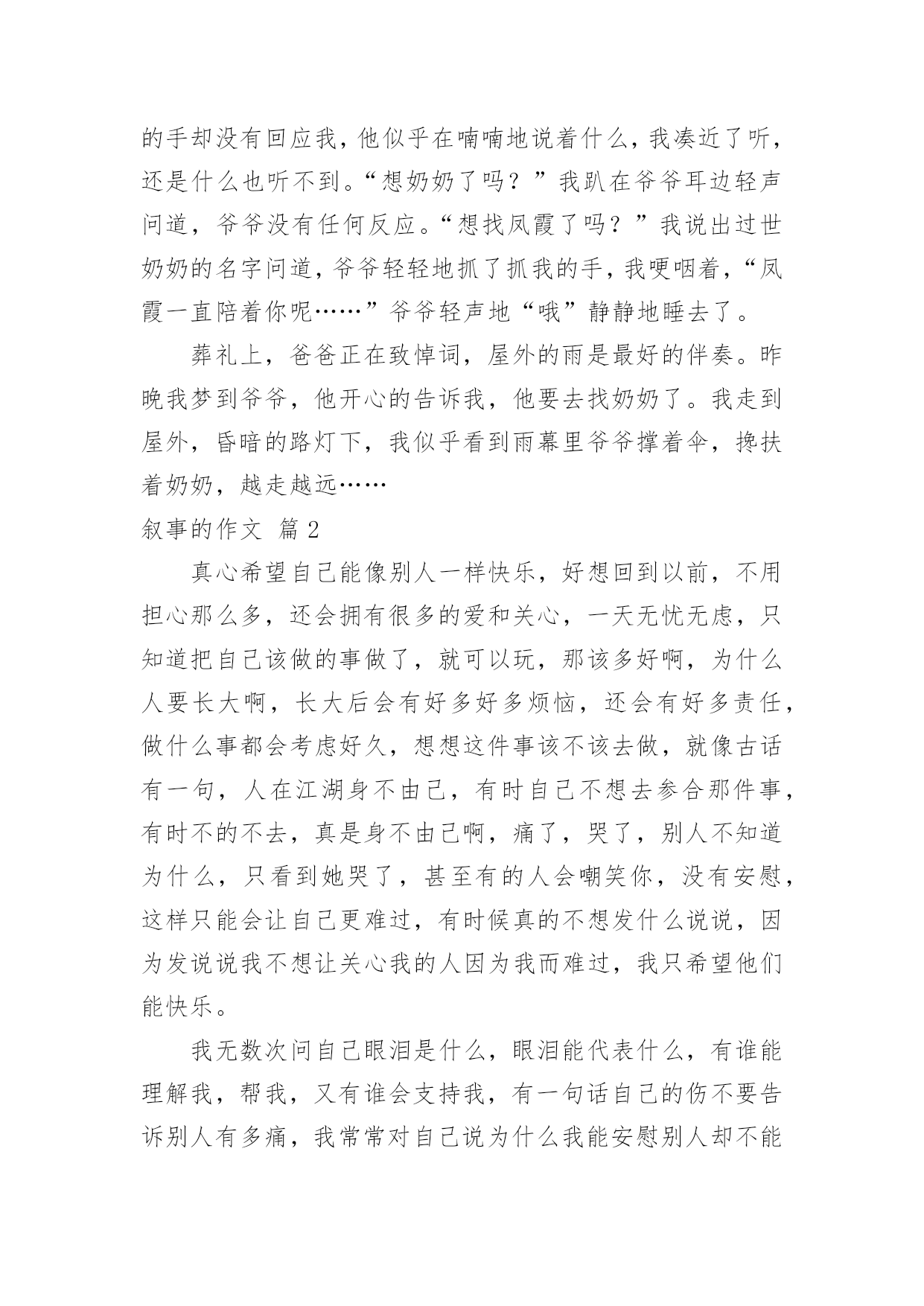 的手却没有回应我，他似乎在喃喃地说着什么，我凑近了听，还是什么也听不到。“想奶奶了吗？”我趴在爷爷耳边轻声问道，爷爷没有任何反应。“想找凤霞了吗？”我说出过世奶奶的名字问道，爷爷轻轻地抓了抓我的手，我哽咽着，“凤霞一直陪着你呢……”爷爷轻声地“哦”静静地睡去了。

葬礼上，爸爸正在致悼词，屋外的雨是最好的伴奏。昨晚我梦到爷爷，他开心的告诉我，他要去找奶奶了。我走到屋外，昏暗的路灯下，我似乎看到雨幕里爷爷撑着伞，搀扶着奶奶，越走越远……

叙事的作文 篇2

真心希望自己能像别人一样快乐，好想回到以前，不用担心那么多，还会拥有很多的爱和关心，一天无忧无虑，只知道把自己该做的事做了，就可以玩，那该多好啊，为什么人要长大啊，长大后会有好多好多烦恼，还会有好多责任，做什么事都会考虑好久，想想这件事该不该去做，就像古话有一句，人在江湖身不由己，有时自己不想去参合那件事，有时不的不去，真是身不由己啊，痛了，哭了，别人不知道为什么，只看到她哭了，甚至有的人会嘲笑你，没有安慰，这样只能会让自己更难过，有时候真的不想发什么说说，因为发说说我不想让关心我的人因为我而难过，我只希望他们能快乐。

我无数次问自己眼泪是什么，眼泪能代表什么，有谁能理解我，帮我，又有谁会支持我，有一句话自己的伤不要告诉别人有多痛，我常常对自己说为什么我能安慰别人却不能